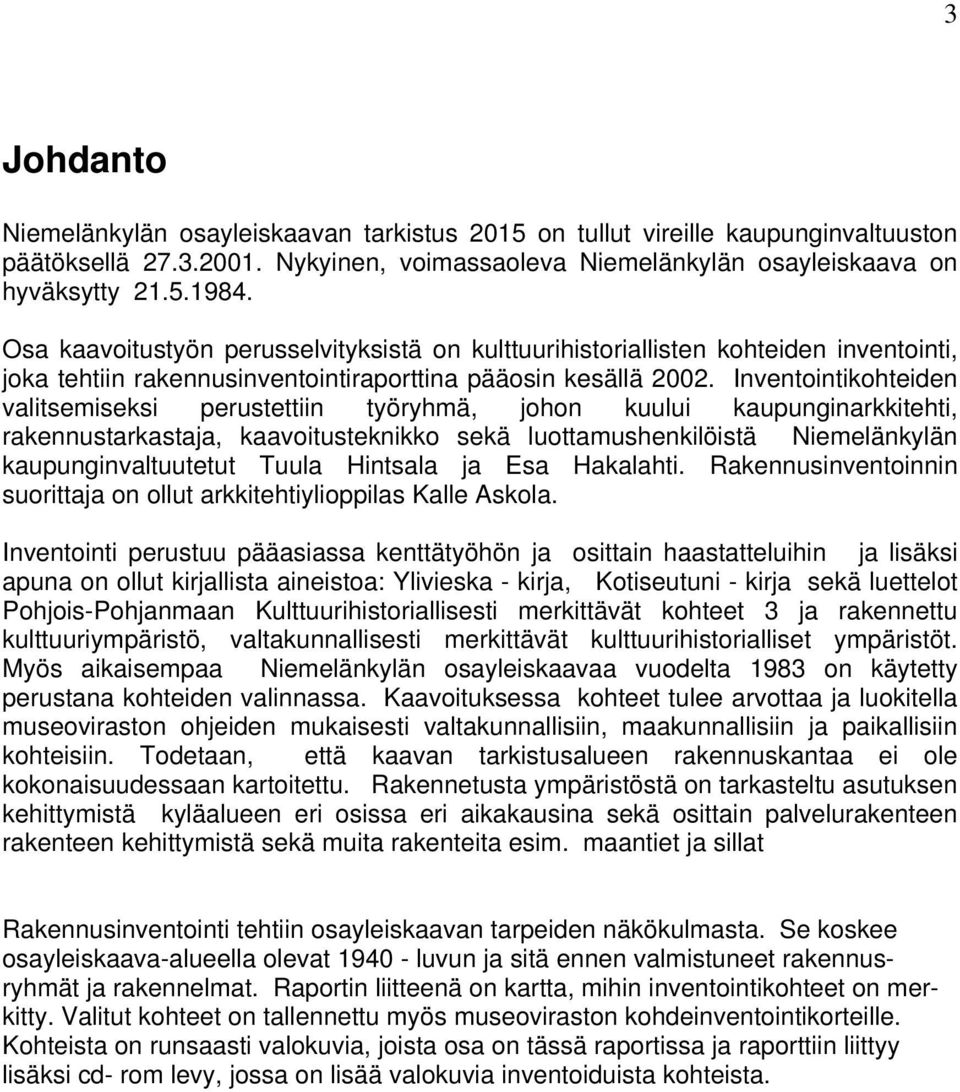 3

Johdanto

Niemelänkylän osayleiskaavan tarkistus 2015 on tullut vireille kaupunginvaltuuston päätöksellä 27.3.2001. Nykyinen, voimassaoleva Niemelänkylän osayleiskaava on hyväksytty 21.5.1984.

Osa kaavoitustyön perusselvityksistä on kulttuurihistoriallisten kohteiden inventointi, joka tehtiin rakennusinventointiraporttina pääosin kesällä 2002. Inventointikohteiden valitsemiseksi perustettiin työryhmä, johon kuului kaupunginarkkitehti, rakennustarkastaja, kaavoitusteknikko sekä luottamushenkilöistä Niemelänkylän kaupunginvaltuutetut Tuula Hintsala ja Esa Hakalahti. Rakennusinventoinnin suorittaja on ollut arkkitehtiylioppilas Kalle Askola.

Inventointi perustuu pääasiassa kenttätyöhön ja osittain haastatteluihin ja lisäksi apuna on ollut kirjallista aineistoa: Ylivieska - kirja, Kotiseutuni - kirja sekä luettelot Pohjois-Pohjanmaan Kulttuurihistoriallisesti merkittävät kohteet 3 ja rakennettu kulttuuriympäristö, valtakunnallisesti merkittävät kulttuurihistorialliset ympäristöt. Myös aikaisempaa Niemelänkylän osayleiskaavaa vuodelta 1983 on käytetty perustana kohteiden valinnassa. Kaavoituksessa kohteet tulee arvottaa ja luokitella museoviraston ohjeiden mukaisesti valtakunnallisiin, maakunnallisiin ja paikallisiin kohteisiin. Todetaan, että kaavan tarkistusalueen rakennuskantaa ei ole kokonaisuudessaan kartoitettu. Rakennetusta ympäristöstä on tarkasteltu asutuksen kehittymistä kyläalueen eri osissa eri aikakausina sekä osittain palvelurakenteen rakenteen kehittymistä sekä muita rakenteita esim. maantiet ja sillat

Rakennusinventointi tehtiin osayleiskaavan tarpeiden näkökulmasta. Se koskee osayleiskaava-alueella olevat 1940 - luvun ja sitä ennen valmistuneet rakennusryhmät ja rakennelmat. Raportin liitteenä on kartta, mihin inventointikohteet on merkitty. Valitut kohteet on tallennettu myös museoviraston kohdeinventointikorteille. Kohteista on runsaasti valokuvia, joista osa on tässä raportissa ja raporttiin liittyy lisäksi cd- rom levy, jossa on lisää valokuvia inventoiduista kohteista.